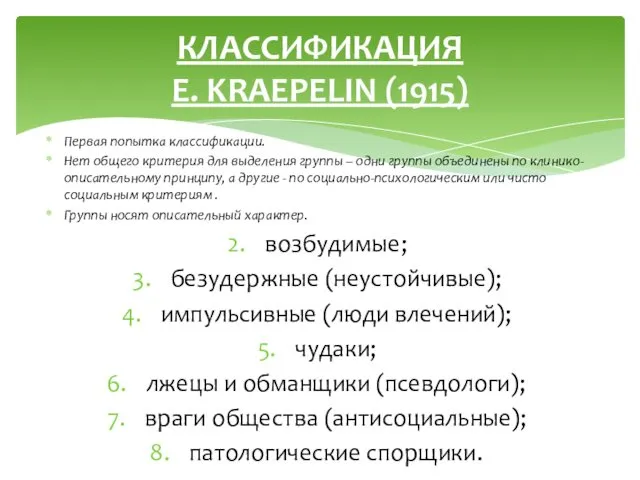 КЛАССИФИКАЦИЯ
E. KRAEPELIN (1915)

Первая попытка классификации.
Нет общего критерия для выделения группы – одни группы объединены по клинико-описательному принципу, а другие - по социально-психологическим или чисто социальным критериям.
Группы носят описательный характер.

2. возбудимые;
3. безудержные (неустойчивые);
4. импульсивные (люди влечений);
5. чудаки;
6. лжецы и обманщики (псевдологи);
7. враги общества (антисоциальные);
8. патологические спорщики.